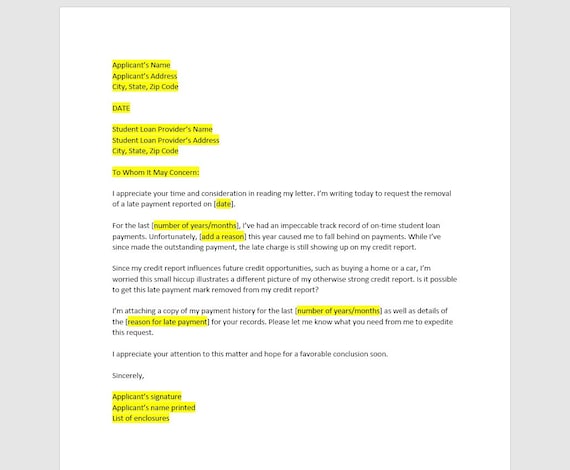 Applicant's Name
Applicant's Address
City, State, Zip Code

DATE

Student Loan Provider's Name
Student Loan Provider's Address
City, State, Zip Code

To Whom It May Concern:

I appreciate your time and consideration in reading my letter. I'm writing today to request the removal of a late payment reported on [date].

For the last [number of years/months], I've had an impeccable track record of on-time student loan payments. Unfortunately, [add a reason] this year caused me to fall behind on payments. While I've since made the outstanding payment, the late charge is still showing up on my credit report.

Since my credit report influences future credit opportunities, such as buying a home or a car, I'm worried this small hiccup illustrates a different picture of my otherwise strong credit report. Is it possible to get this late payment mark removed from my credit report?

I'm attaching a copy of my payment history for the last [number of years/months] as well as details of the [reason for late payment] for your records. Please let me know what you need from me to expedite this request.

I appreciate your attention to this matter and hope for a favorable conclusion soon.

Sincerely,

Applicant's signature
Applicant's name printed
List of enclosures